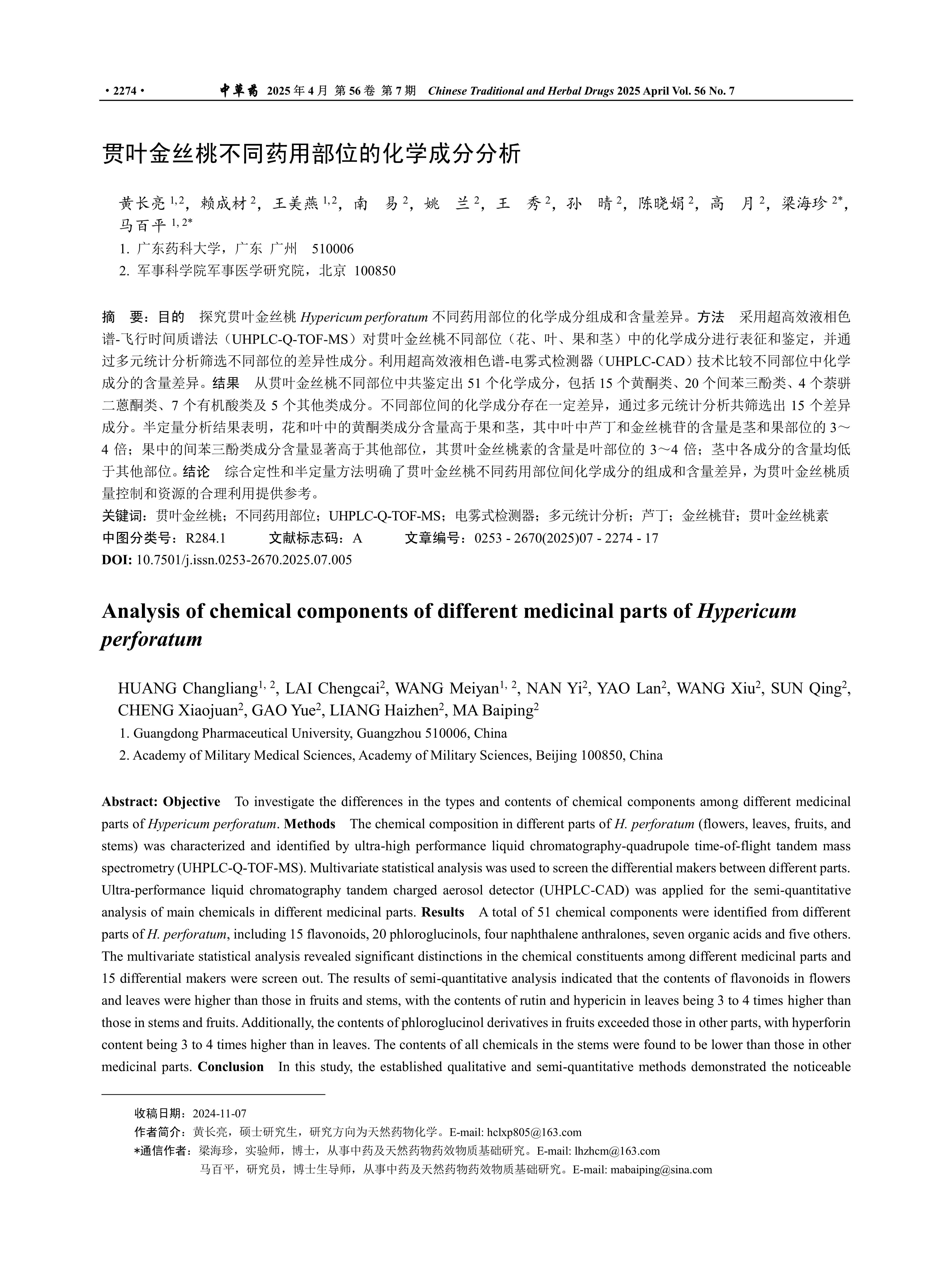 · 2274 · 中草药 2025 年 4 月 第 56 卷 第 7 期 Chinese Traditional and Herbal Drugs 2025 April Vol. 56 No. 7

贯叶金丝桃不同药用部位的化学成分分析

黄长亮 $^{1,2}$，赖成材 $^{2}$，王美燕 $^{1,2}$，南 易 $^{2}$，姚 兰 $^{2}$，王 秀 $^{2}$，孙 晴 $^{2}$，陈晓娟 $^{2}$，高 月 $^{2}$，梁海珍 $^{2*}$，马百平 $^{1,2*}$

1. 广东药科大学，广东 广州 510006
2. 军事科学院军事医学研究院，北京 100850

摘 要：目的 探究贯叶金丝桃 Hypericum perforatum 不同药用部位的化学成分组成和含量差异。方法 采用超高效液相色谱-飞行时间质谱法（UHPLC-Q-TOF-MS）对贯叶金丝桃不同部位（花、叶、果和茎）中的化学成分进行表征和鉴定，并通过多元统计分析筛选不同部位的差异性成分。利用超高效液相色谱-电雾式检测器（UHPLC-CAD）技术比较不同部位中化学成分的含量差异。结果 从贯叶金丝桃不同部位中共鉴定出 51 个化学成分，包括 15 个黄酮类、20 个间苯三酚类、4 个萘骈二蒽酮类、7 个有机酸类及 5 个其他类成分。不同部位间的化学成分存在一定差异，通过多元统计分析共筛选出 15 个差异成分。半定量分析结果表明，花和叶中的黄酮类成分含量高于果和茎，其中叶中芦丁和金丝桃苷的含量是茎和果部位的 3～4 倍；果中的间苯三酚类成分含量显著高于其他部位，其贯叶金丝桃素的含量是叶部位的 3～4 倍；茎中各成分的含量均低于其他部位。结论 综合定性和半定量方法明确了贯叶金丝桃不同药用部位间化学成分的组成和含量差异，为贯叶金丝桃质量控制和资源的合理利用提供参考。
关键词：贯叶金丝桃；不同药用部位；UHPLC-Q-TOF-MS；电雾式检测器；多元统计分析；芦丁；金丝桃苷；贯叶金丝桃素
中图分类号：R284.1 文献标志码：A 文章编号：0253 - 2670(2025)07 - 2274 - 17
DOI: 10.7501/j.issn.0253-2670.2025.07.005

Analysis of chemical components of different medicinal parts of Hypericum perforatum

HUANG Changliang$^{1, 2}$, LAI Chengcai$^{2}$, WANG Meiyan$^{1, 2}$, NAN Yi$^{2}$, YAO Lan$^{2}$, WANG Xiu$^{2}$, SUN Qing$^{2}$, CHENG Xiaojuan$^{2}$, GAO Yue$^{2}$, LIANG Haizhen$^{2}$, MA Baiping$^{2}$

1. Guangdong Pharmaceutical University, Guangzhou 510006, China
2. Academy of Military Medical Sciences, Academy of Military Sciences, Beijing 100850, China

Abstract: Objective To investigate the differences in the types and contents of chemical components among different medicinal parts of Hypericum perforatum. Methods The chemical composition in different parts of H. perforatum (flowers, leaves, fruits, and stems) was characterized and identified by ultra-high performance liquid chromatography-quadrupole time-of-flight tandem mass spectrometry (UHPLC-Q-TOF-MS). Multivariate statistical analysis was used to screen the differential makers between different parts. Ultra-performance liquid chromatography tandem charged aerosol detector (UHPLC-CAD) was applied for the semi-quantitative analysis of main chemicals in different medicinal parts. Results A total of 51 chemical components were identified from different parts of H. perforatum, including 15 flavonoids, 20 phloroglucinols, four naphthalene anthralones, seven organic acids and five others. The multivariate statistical analysis revealed significant distinctions in the chemical constituents among different medicinal parts and 15 differential makers were screen out. The results of semi-quantitative analysis indicated that the contents of flavonoids in flowers and leaves were higher than those in fruits and stems, with the contents of rutin and hypericin in leaves being 3 to 4 times higher than those in stems and fruits. Additionally, the contents of phloroglucinol derivatives in fruits exceeded those in other parts, with hyperforin content being 3 to 4 times higher than in leaves. The contents of all chemicals in the stems were found to be lower than those in other medicinal parts. Conclusion In this study, the established qualitative and semi-quantitative methods demonstrated the noticeable

收稿日期：2024-11-07
作者简介：黄长亮，硕士研究生，研究方向为天然药物化学。E-mail: hclxp805@163.com
*通信作者：梁海珍，实验师，博士，从事中药及天然药物药效物质基础研究。E-mail: lhzhcm@163.com
马百平，研究员，博士生导师，从事中药及天然药物药效物质基础研究。E-mail: mabaiping@sina.com